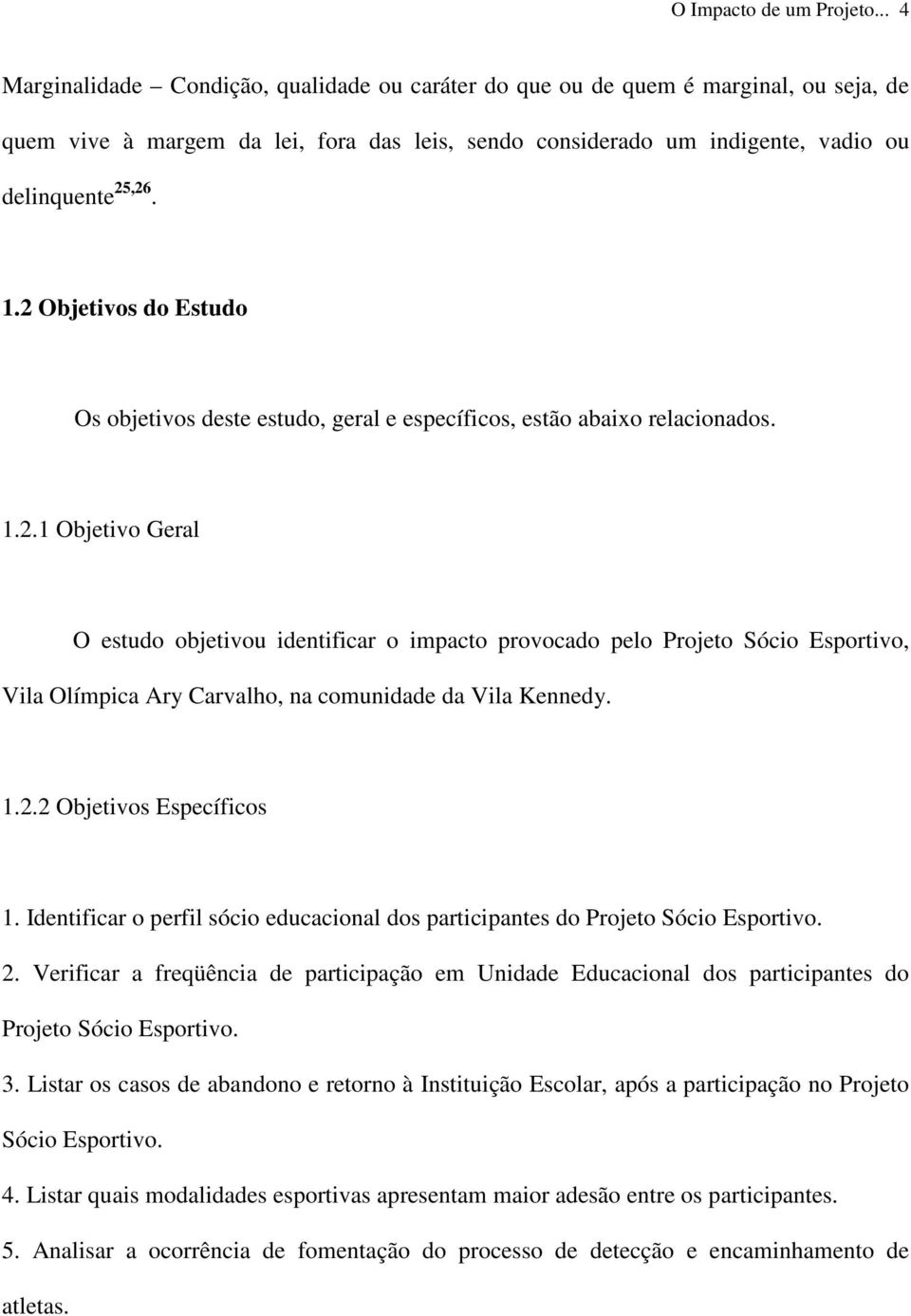 O Impacto de um Projeto... 4

Marginalidade – Condição, qualidade ou caráter do que ou de quem é marginal, ou seja, de quem vive à margem da lei, fora das leis, sendo considerado um indigente, vadio ou delinquente$^{25,26}$.

1.2 Objetivos do Estudo

Os objetivos deste estudo, geral e específicos, estão abaixo relacionados.

1.2.1 Objetivo Geral

O estudo objetivou identificar o impacto provocado pelo Projeto Sócio Esportivo, Vila Olímpica Ary Carvalho, na comunidade da Vila Kennedy.

1.2.2 Objetivos Específicos

1. Identificar o perfil sócio educacional dos participantes do Projeto Sócio Esportivo.

2. Verificar a freqüência de participação em Unidade Educacional dos participantes do Projeto Sócio Esportivo.

3. Listar os casos de abandono e retorno à Instituição Escolar, após a participação no Projeto Sócio Esportivo.

4. Listar quais modalidades esportivas apresentam maior adesão entre os participantes.

5. Analisar a ocorrência de fomentação do processo de detecção e encaminhamento de atletas.